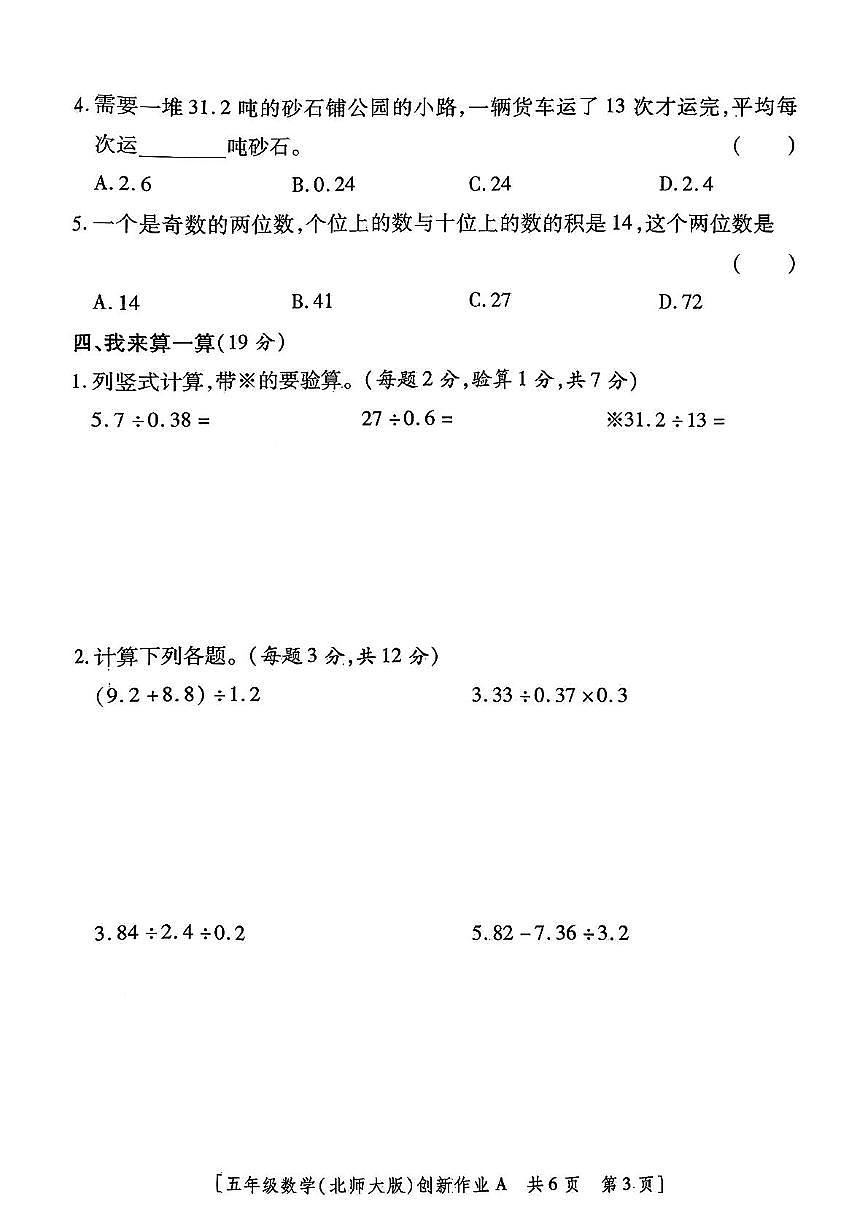 4. 需要一堆 31.2 吨的砂石铺公园的小路，一辆货车运了 13 次才运完，平均每次运________吨砂石。 ( )

A. 2.6 B. 0.24 C. 24 D. 2.4

5. 一个是奇数的两位数，个位上的数与十位上的数的积是 14，这个两位数是 ( )

A. 14 B. 41 C. 27 D. 72

四、我来算一算(19 分)

1. 列竖式计算，带※的要验算。(每题 2 分，验算 1 分，共 7 分)

$5.7 \div 0.38 =$ $27 \div 0.6 =$ ※$31.2 \div 13 =$

2. 计算下列各题。(每题 3 分，共 12 分)

$(9.2 + 8.8) \div 1.2$ $3.33 \div 0.37 \times 0.3$

$3.84 \div 2.4 \div 0.2$ $5.82 - 7.36 \div 3.2$

[五年级数学(北师大版)创新作业 A 共 6 页 第 3 页]